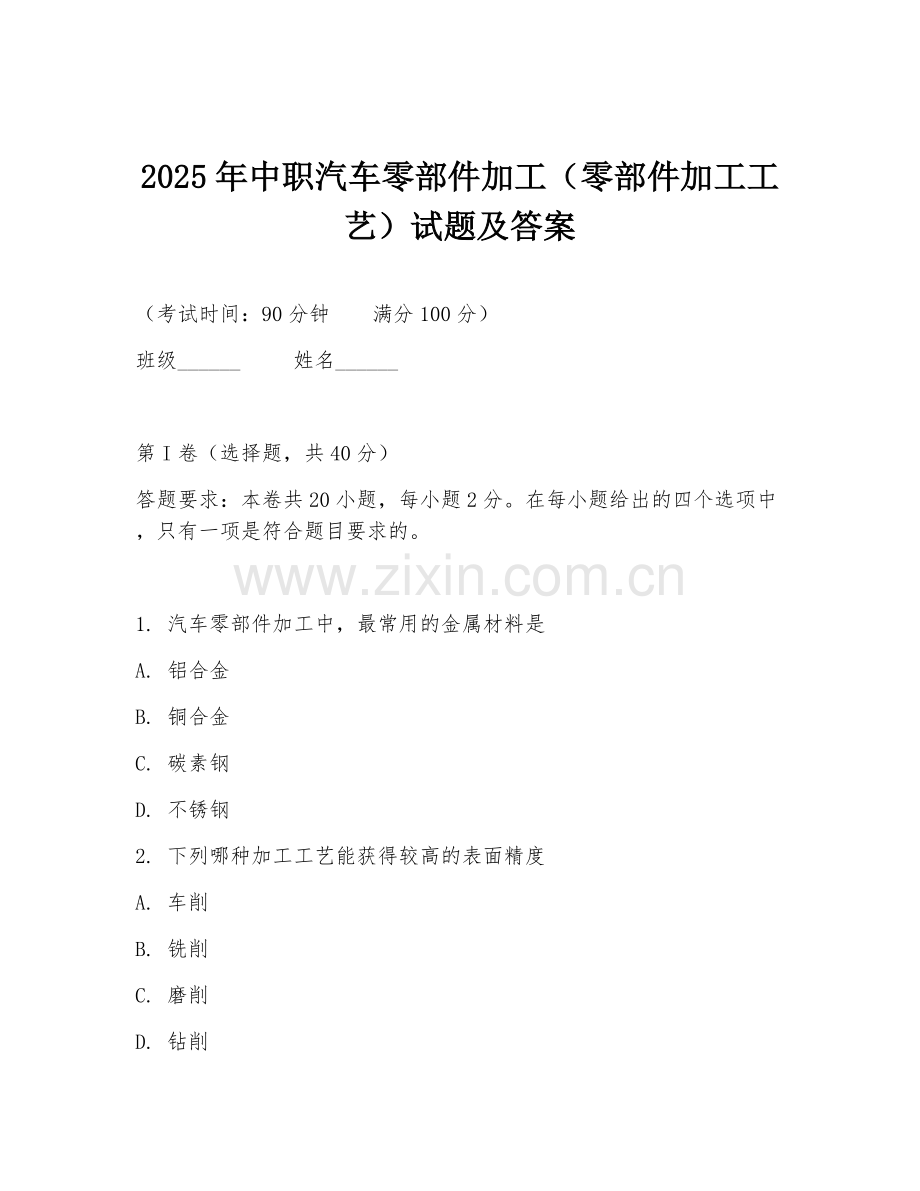 2025年中职汽车零部件加工（零部件加工工艺）试题及答案

（考试时间：90分钟　　满分100分）

班级______　　姓名______

第I卷（选择题，共40分）

答题要求：本卷共20小题，每小题2分。在每小题给出的四个选项中，只有一项是符合题目要求的。

www.zixin.com.cn

1. 汽车零部件加工中，最常用的金属材料是

A. 铝合金

B. 铜合金

C. 碳素钢

D. 不锈钢

2. 下列哪种加工工艺能获得较高的表面精度

A. 车削

B. 铣削

C. 磨削

D. 钻削